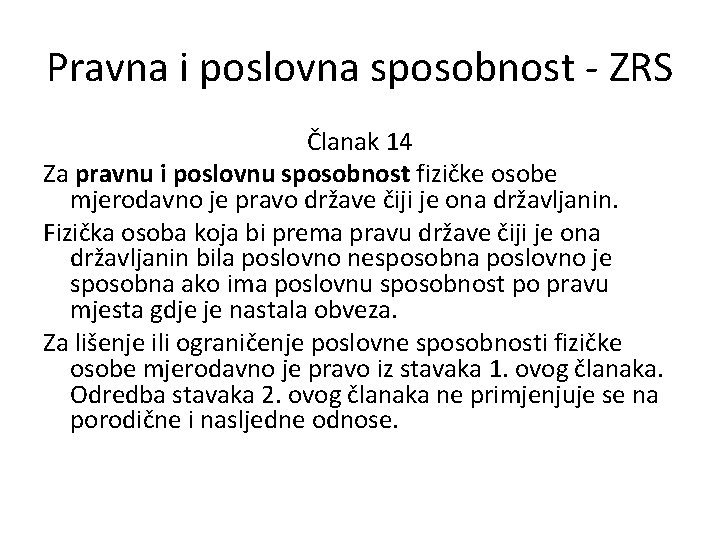 Pravna i poslovna sposobnost - ZRS

Članak 14

Za pravnu i poslovnu sposobnost fizičke osobe mjerodavno je pravo države čiji je ona državljanin.

Fizička osoba koja bi prema pravu države čiji je ona državljanin bila poslovno nesposobna poslovno je sposobna ako ima poslovnu sposobnost po pravu mjesta gdje je nastala obveza.

Za lišenje ili ograničenje poslovne sposobnosti fizičke osobe mjerodavno je pravo iz stavaka 1. ovog članaka. Odredba stavaka 2. ovog članaka ne primjenjuje se na porodične i nasljedne odnose.